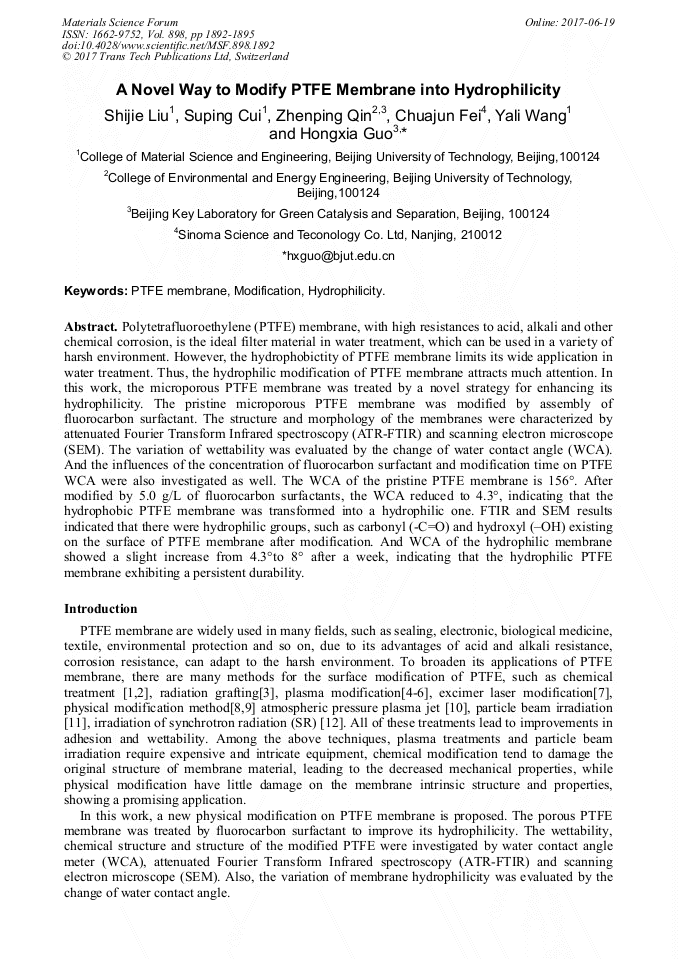 Materials Science Forum
ISSN: 1662-9752, Vol. 898, pp 1892-1895
doi:10.4028/www.scientific.net/MSF.898.1892
© 2017 Trans Tech Publications Ltd, Switzerland

Online: 2017-06-19

A Novel Way to Modify PTFE Membrane into Hydrophilicity

Shijie Liu$^1$, Suping Cui$^1$, Zhenping Qin$^{2,3}$, Chuajun Fei$^4$, Yali Wang$^1$ and Hongxia Guo$^{3,*}$

$^1$College of Material Science and Engineering, Beijing University of Technology, Beijing,100124

$^2$College of Environmental and Energy Engineering, Beijing University of Technology, Beijing,100124

$^3$Beijing Key Laboratory for Green Catalysis and Separation, Beijing, 100124

$^4$Sinoma Science and Teconology Co. Ltd, Nanjing, 210012

*hxguo@bjut.edu.cn

Keywords: PTFE membrane, Modification, Hydrophilicity.

Abstract. Polytetrafluoroethylene (PTFE) membrane, with high resistances to acid, alkali and other chemical corrosion, is the ideal filter material in water treatment, which can be used in a variety of harsh environment. However, the hydrophobictity of PTFE membrane limits its wide application in water treatment. Thus, the hydrophilic modification of PTFE membrane attracts much attention. In this work, the microporous PTFE membrane was treated by a novel strategy for enhancing its hydrophilicity. The pristine microporous PTFE membrane was modified by assembly of fluorocarbon surfactant. The structure and morphology of the membranes were characterized by attenuated Fourier Transform Infrared spectroscopy (ATR-FTIR) and scanning electron microscope (SEM). The variation of wettability was evaluated by the change of water contact angle (WCA). And the influences of the concentration of fluorocarbon surfactant and modification time on PTFE WCA were also investigated as well. The WCA of the pristine PTFE membrane is 156°. After modified by 5.0 g/L of fluorocarbon surfactants, the WCA reduced to 4.3°, indicating that the hydrophobic PTFE membrane was transformed into a hydrophilic one. FTIR and SEM results indicated that there were hydrophilic groups, such as carbonyl (-C=O) and hydroxyl (–OH) existing on the surface of PTFE membrane after modification. And WCA of the hydrophilic membrane showed a slight increase from 4.3°to 8° after a week, indicating that the hydrophilic PTFE membrane exhibiting a persistent durability.

Introduction

PTFE membrane are widely used in many fields, such as sealing, electronic, biological medicine, textile, environmental protection and so on, due to its advantages of acid and alkali resistance, corrosion resistance, can adapt to the harsh environment. To broaden its applications of PTFE membrane, there are many methods for the surface modification of PTFE, such as chemical treatment [1,2], radiation grafting[3], plasma modification[4-6], excimer laser modification[7], physical modification method[8,9] atmospheric pressure plasma jet [10], particle beam irradiation [11], irradiation of synchrotron radiation (SR) [12]. All of these treatments lead to improvements in adhesion and wettability. Among the above techniques, plasma treatments and particle beam irradiation require expensive and intricate equipment, chemical modification tend to damage the original structure of membrane material, leading to the decreased mechanical properties, while physical modification have little damage on the membrane intrinsic structure and properties, showing a promising application.

In this work, a new physical modification on PTFE membrane is proposed. The porous PTFE membrane was treated by fluorocarbon surfactant to improve its hydrophilicity. The wettability, chemical structure and structure of the modified PTFE were investigated by water contact angle meter (WCA), attenuated Fourier Transform Infrared spectroscopy (ATR-FTIR) and scanning electron microscope (SEM). Also, the variation of membrane hydrophilicity was evaluated by the change of water contact angle.